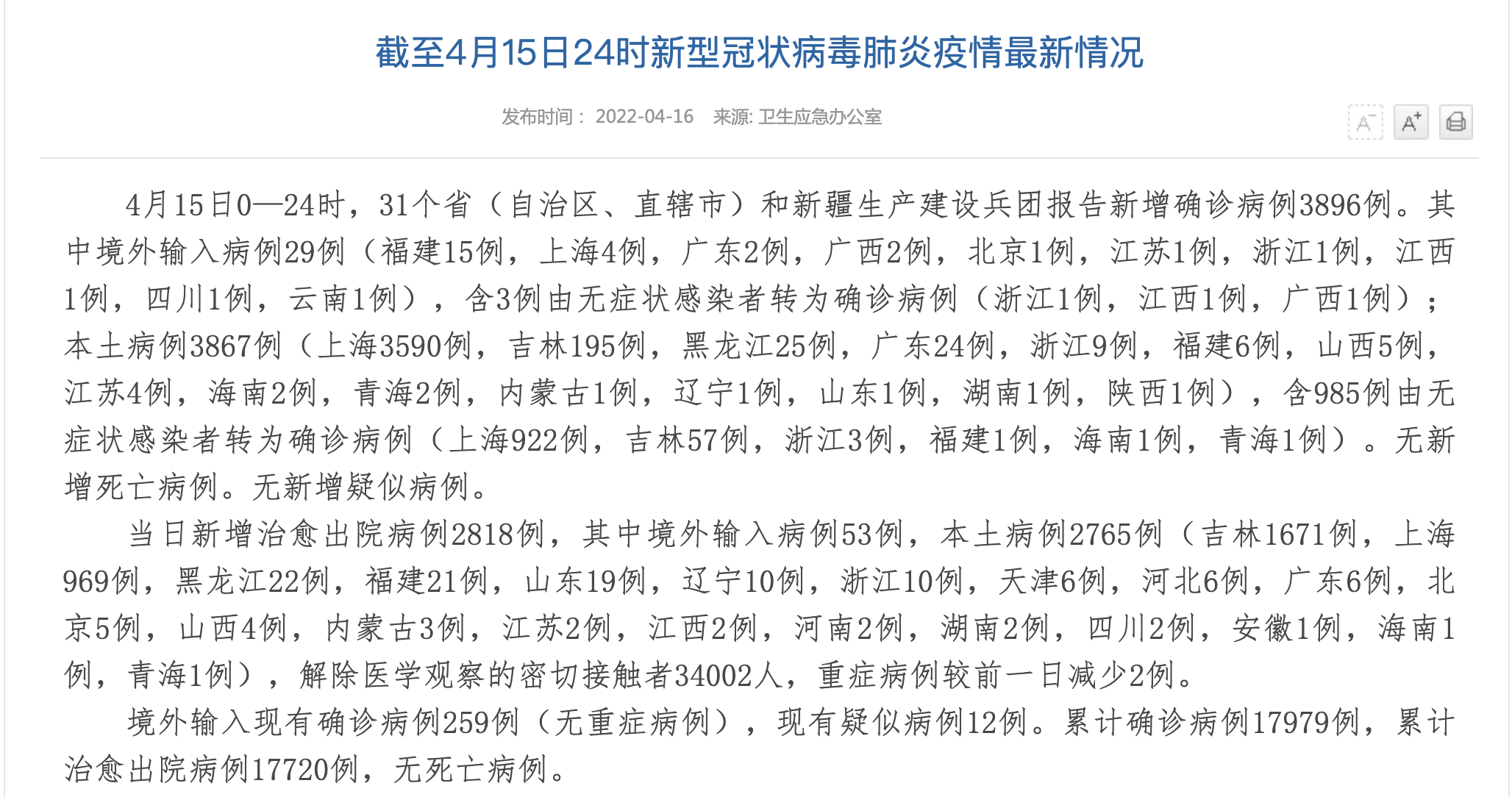 截至4月15日24时新型冠状病毒肺炎疫情最新情况

发布时间： 2022-04-16 来源: 卫生应急办公室

A⁻ A⁺

4月15日0—24时，31个省（自治区、直辖市）和新疆生产建设兵团报告新增确诊病例3896例。其中境外输入病例29例（福建15例，上海4例，广东2例，广西2例，北京1例，江苏1例，浙江1例，江西1例，四川1例，云南1例），含3例由无症状感染者转为确诊病例（浙江1例，江西1例，广西1例）；本土病例3867例（上海3590例，吉林195例，黑龙江25例，广东24例，浙江9例，福建6例，山西5例，江苏4例，海南2例，青海2例，内蒙古1例，辽宁1例，山东1例，湖南1例，陕西1例），含985例由无症状感染者转为确诊病例（上海922例，吉林57例，浙江3例，福建1例，海南1例，青海1例）。无新增死亡病例。无新增疑似病例。

当日新增治愈出院病例2818例，其中境外输入病例53例，本土病例2765例（吉林1671例，上海969例，黑龙江22例，福建21例，山东19例，辽宁10例，浙江10例，天津6例，河北6例，广东6例，北京5例，山西4例，内蒙古3例，江苏2例，江西2例，河南2例，湖南2例，四川2例，安徽1例，海南1例，青海1例），解除医学观察的密切接触者34002人，重症病例较前一日减少2例。

境外输入现有确诊病例259例（无重症病例），现有疑似病例12例。累计确诊病例17979例，累计治愈出院病例17720例，无死亡病例。